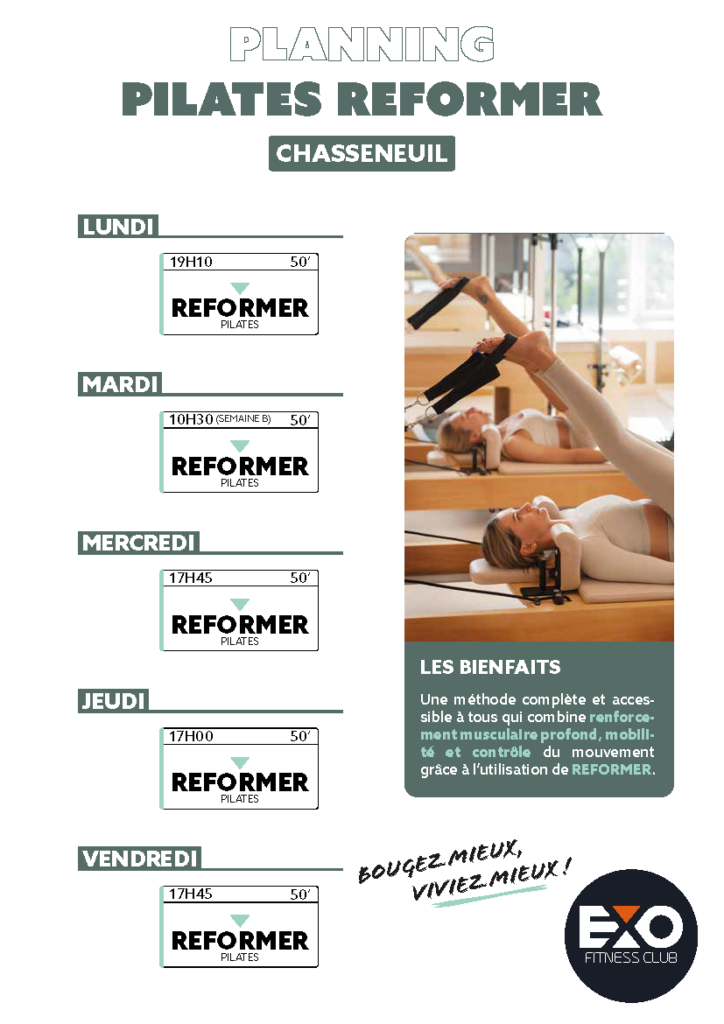 PLANNING
PILATES REFORMER
CHASSENEUIL

LUNDI
19H10 50'
REFORMER
PILATES

MARDI
10H30 (SEMAINE B) 50'
REFORMER
PILATES

MERCREDI
17H45 50'
REFORMER
PILATES

JEUDI
17H00 50'
REFORMER
PILATES

VENDREDI
17H45 50'
REFORMER
PILATES

LES BIENFAITS
Une méthode complète et accessible à tous qui combine renforcement musculaire profond, mobilité et contrôle du mouvement grâce à l'utilisation de REFORMER.

BOUGEZ MIEUX, VIVIEZ MIEUX !

EXO
FITNESS CLUB